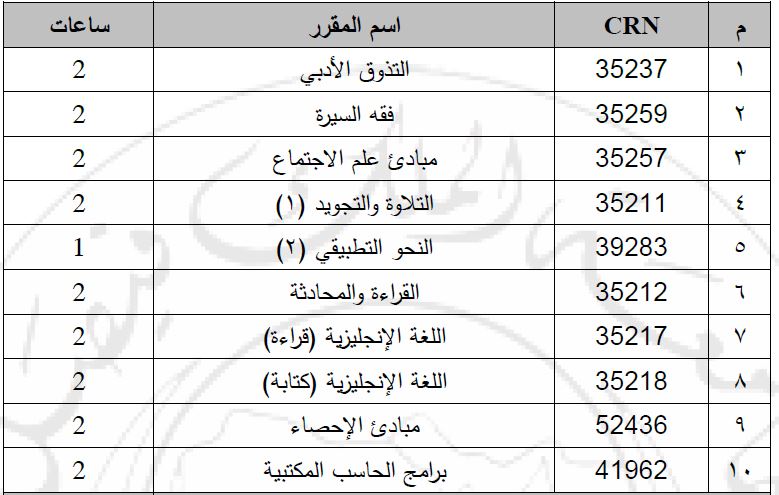 | م | CRN | اسم المقرر | ساعات |
|---|---|---|---|
| ١ | 35237 | التذوق الأدبي | 2 |
| ٢ | 35259 | فقه السيرة | 2 |
| ٣ | 35257 | مبادئ علم الاجتماع | 2 |
| ٤ | 35211 | التلاوة والتجويد (١) | 2 |
| ٥ | 39283 | النحو التطبيقي (٢) | 1 |
| ٦ | 35212 | القراءة والمحادثة | 2 |
| ٧ | 35217 | اللغة الإنجليزية (قراءة) | 2 |
| ٨ | 35218 | اللغة الإنجليزية (كتابة) | 2 |
| ٩ | 52436 | مبادئ الإحصاء | 2 |
| ١٠ | 41962 | برامج الحاسب المكتبية | 2 |